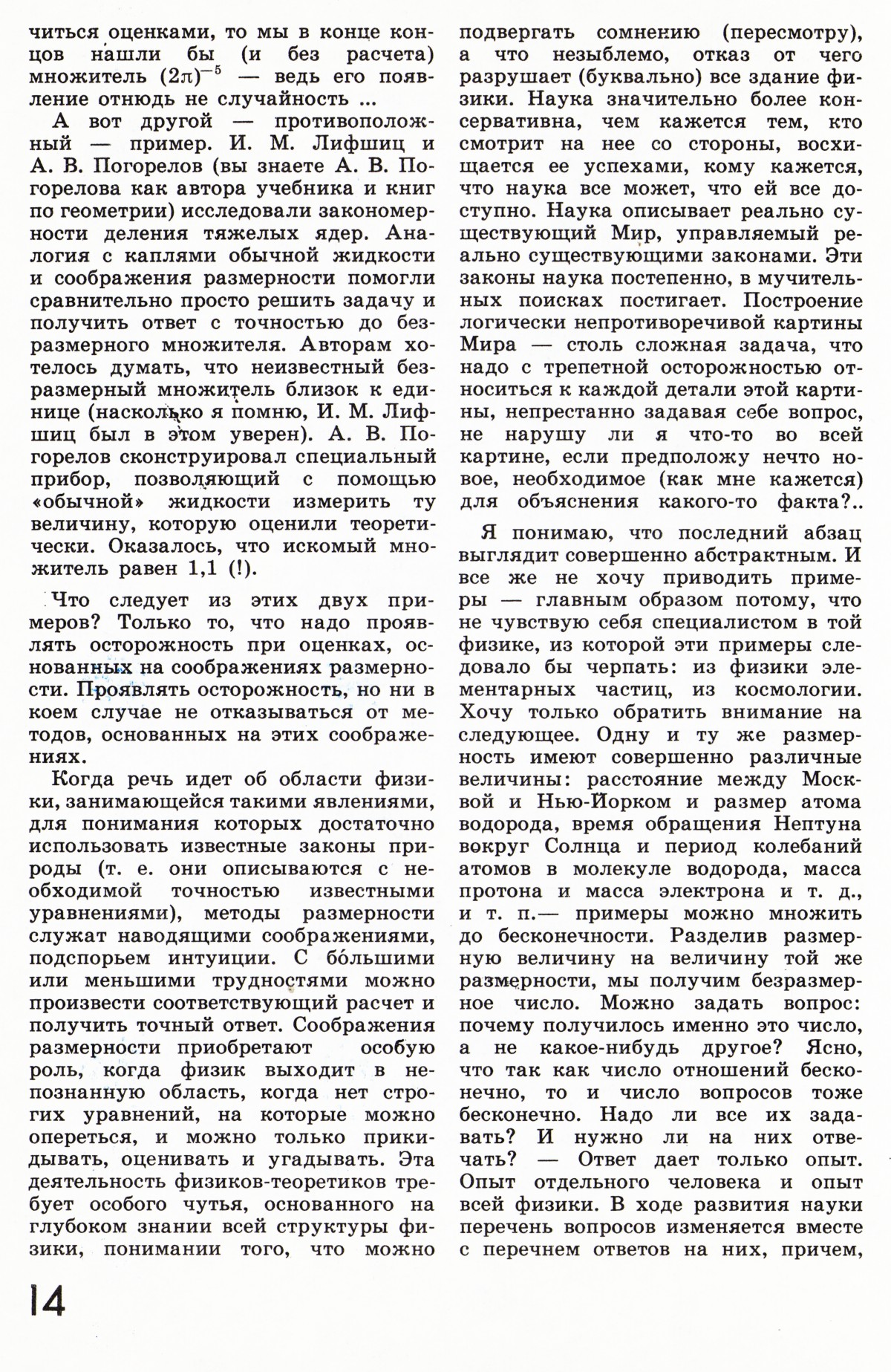 читься оценками, то мы в конце концов нашли бы (и без расчета) множитель $(2\pi)^{-5}$ — ведь его появление отнюдь не случайность ...

А вот другой — противоположный — пример. И. М. Лифшиц и А. В. Погорелов (вы знаете А. В. Погорелова как автора учебника и книг по геометрии) исследовали закономерности деления тяжелых ядер. Аналогия с каплями обычной жидкости и соображения размерности помогли сравнительно просто решить задачу и получить ответ с точностью до безразмерного множителя. Авторам хотелось думать, что неизвестный безразмерный множитель близок к единице (насколько я помню, И. М. Лифшиц был в этом уверен). А. В. Погорелов сконструировал специальный прибор, позволяющий с помощью «обычной» жидкости измерить ту величину, которую оценили теоретически. Оказалось, что искомый множитель равен 1,1 (!).

Что следует из этих двух примеров? Только то, что надо проявлять осторожность при оценках, основанных на соображениях размерности. Проявлять осторожность, но ни в коем случае не отказываться от методов, основанных на этих соображениях.

Когда речь идет об области физики, занимающейся такими явлениями, для понимания которых достаточно использовать известные законы природы (т. е. они описываются с необходимой точностью известными уравнениями), методы размерности служат наводящими соображениями, подспорьем интуиции. С бо́льшими или меньшими трудностями можно произвести соответствующий расчет и получить точный ответ. Соображения размерности приобретают особую роль, когда физик выходит в непознанную область, когда нет строгих уравнений, на которые можно опереться, и можно только прикидывать, оценивать и угадывать. Эта деятельность физиков-теоретиков требует особого чутья, основанного на глубоком знании всей структуры физики, понимании того, что можно подвергать сомнению (пересмотру), а что незыблемо, отказ от чего разрушает (буквально) все здание физики. Наука значительно более консервативна, чем кажется тем, кто смотрит на нее со стороны, восхищается ее успехами, кому кажется, что наука все может, что ей все доступно. Наука описывает реально существующий Мир, управляемый реально существующими законами. Эти законы наука постепенно, в мучительных поисках постигает. Построение логически непротиворечивой картины Мира — столь сложная задача, что надо с трепетной осторожностью относиться к каждой детали этой картины, непрестанно задавая себе вопрос, не нарушу ли я что-то во всей картине, если предположу нечто новое, необходимое (как мне кажется) для объяснения какого-то факта?..

Я понимаю, что последний абзац выглядит совершенно абстрактным. И все же не хочу приводить примеры — главным образом потому, что не чувствую себя специалистом в той физике, из которой эти примеры следовало бы черпать: из физики элементарных частиц, из космологии. Хочу только обратить внимание на следующее. Одну и ту же размерность имеют совершенно различные величины: расстояние между Москвой и Нью-Йорком и размер атома водорода, время обращения Нептуна вокруг Солнца и период колебаний атомов в молекуле водорода, масса протона и масса электрона и т. д., и т. п.— примеры можно множить до бесконечности. Разделив размерную величину на величину той же размерности, мы получим безразмерное число. Можно задать вопрос: почему получилось именно это число, а не какое-нибудь другое? Ясно, что так как число отношений бесконечно, то и число вопросов тоже бесконечно. Надо ли все их задавать? И нужно ли на них отвечать? — Ответ дает только опыт. Опыт отдельного человека и опыт всей физики. В ходе развития науки перечень вопросов изменяется вместе с перечнем ответов на них, причем,

14